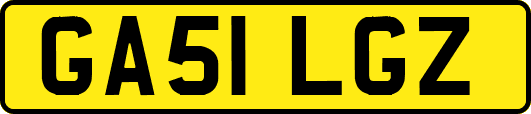 GA51 LGZ